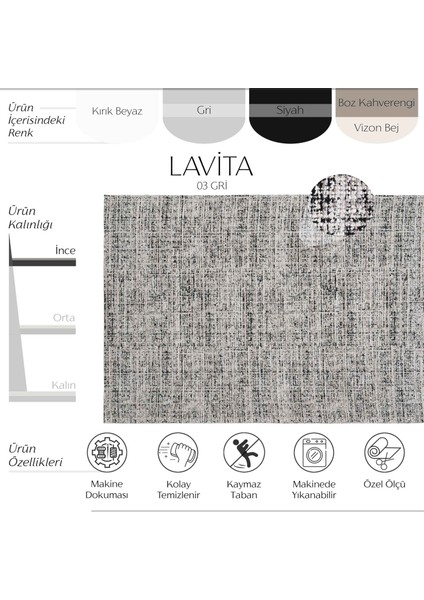 Ürün İçerisindeki Renk

Kırık Beyaz

Gri

Siyah

Boz Kahverengi

Vizon Bej

LAVİTA
03 GRİ

Ürün Kalınlığı

İnce

Orta

Kalın

Ürün Özellikleri

Makine Dokuması

Kolay Temizlenir

Kaymaz Taban

Makinede Yıkanabilir

Özel Ölçü